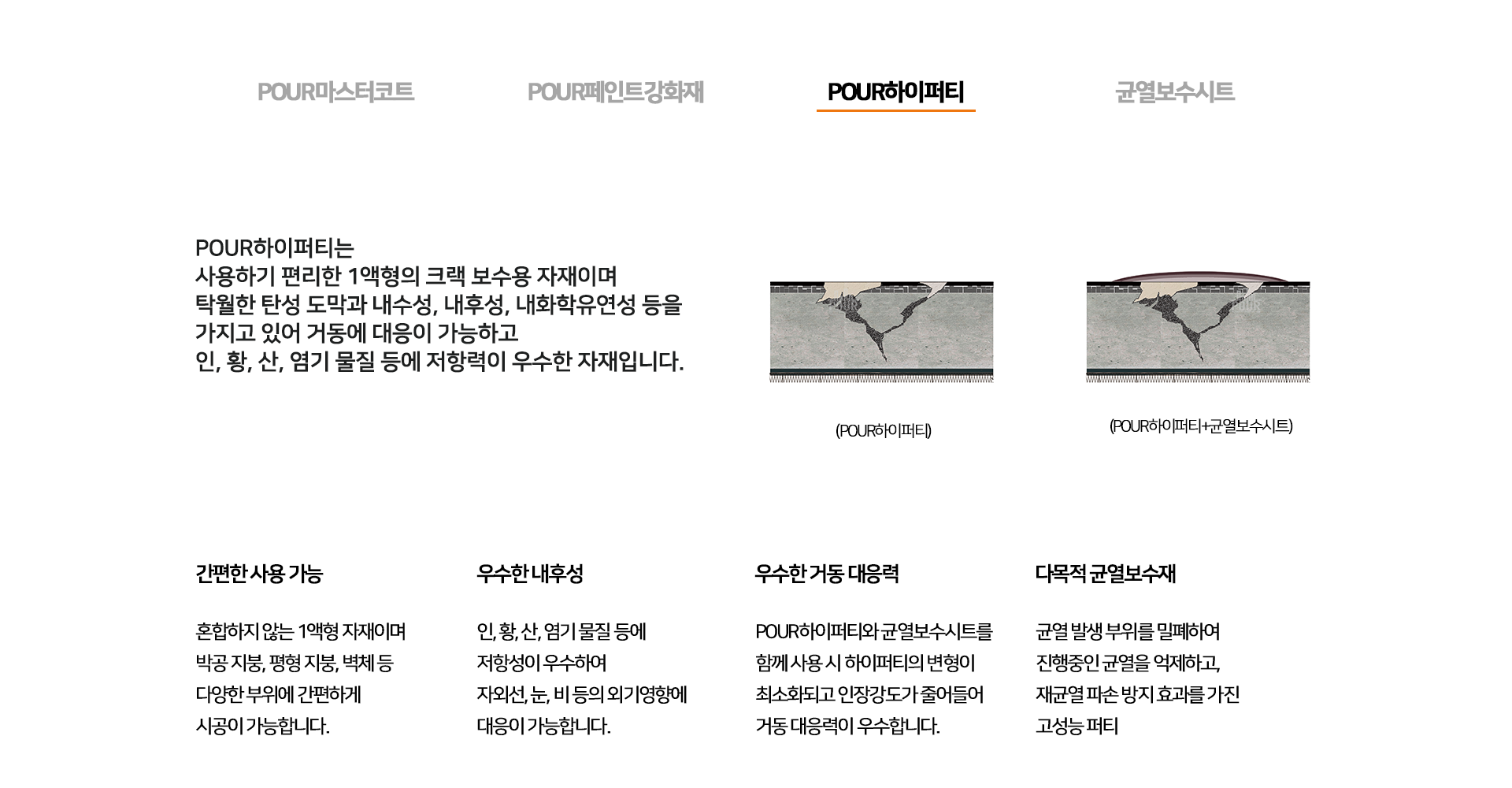 POUR마스터코트

POUR페인트강화재

POUR하이퍼티

균열보수시트

POUR하이퍼티는
사용하기 편리한 1액형의 크랙 보수용 자재이며
탁월한 탄성 도막과 내수성, 내후성, 내화학유연성 등을
가지고 있어 거동에 대응이 가능하고
인, 황, 산, 염기 물질 등에 저항력이 우수한 자재입니다.

(POUR하이퍼티)

(POUR하이퍼티+균열보수시트)

간편한 사용 가능

혼합하지 않는 1액형 자재이며
박공 지붕, 평형 지붕, 벽체 등
다양한 부위에 간편하게
시공이 가능합니다.

우수한 내후성

인, 황, 산, 염기 물질 등에
저항성이 우수하여
자외선, 눈, 비 등의 외기영향에
대응이 가능합니다.

우수한 거동 대응력

POUR하이퍼티와 균열보수시트를
함께 사용 시 하이퍼티의 변형이
최소화되고 인장강도가 줄어들어
거동 대응력이 우수합니다.

다목적 균열보수재

균열 발생 부위를 밀폐하여
진행중인 균열을 억제하고,
재균열 파손 방지 효과를 가진
고성능 퍼티